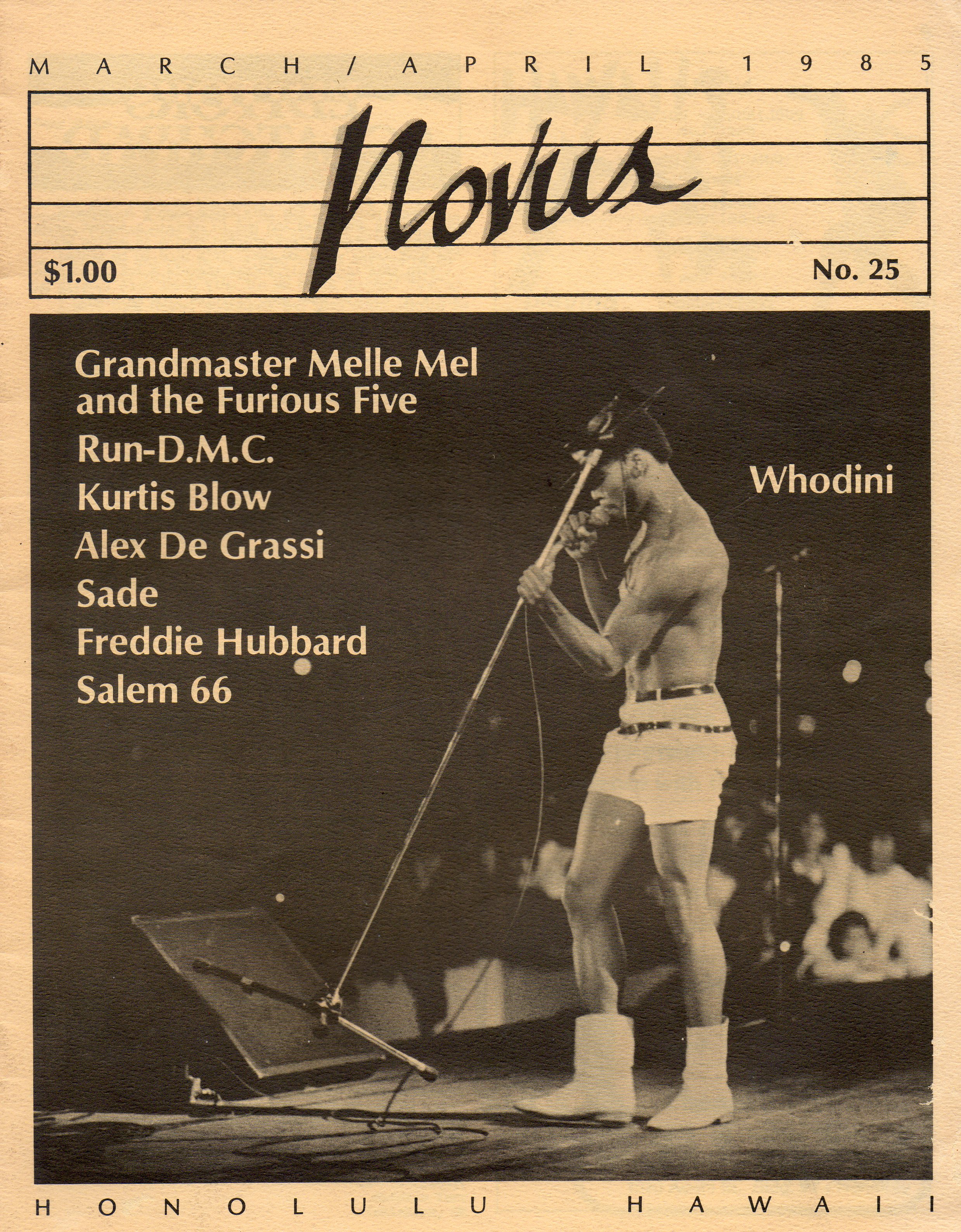 MARCH/APRIL 1985

Novus

$1.00

No. 25

Grandmaster Melle Mel and the Furious Five

Run-D.M.C.

Kurtis Blow

Alex De Grassi

Sade

Freddie Hubbard

Salem 66

Whodini

HONOLULU HAWAII